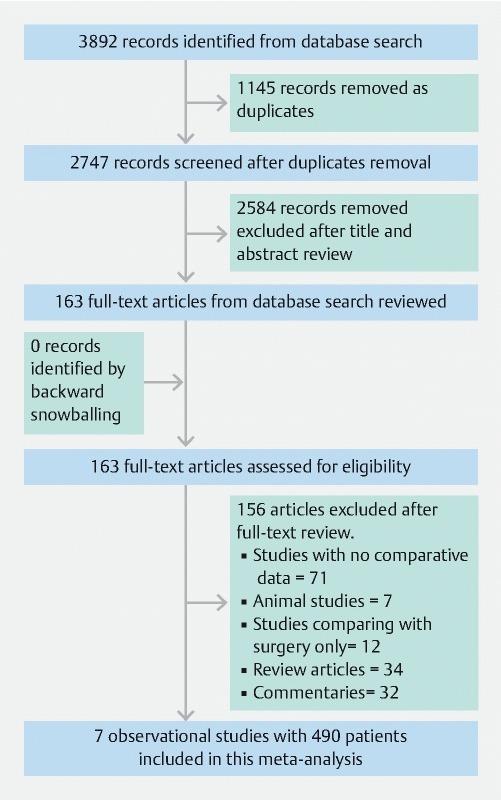 3892 records identified from database search

1145 records removed as duplicates

2747 records screened after duplicates removal

2584 records removed excluded after title and abstract review

163 full-text articles from database search reviewed

0 records identified by backward snowballing

163 full-text articles assessed for eligibility

156 articles excluded after full-text review.
▪ Studies with no comparative data = 71
▪ Animal studies = 7
▪ Studies comparing with surgery only= 12
▪ Review articles = 34
▪ Commentaries= 32

7 observational studies with 490 patients included in this meta-analysis